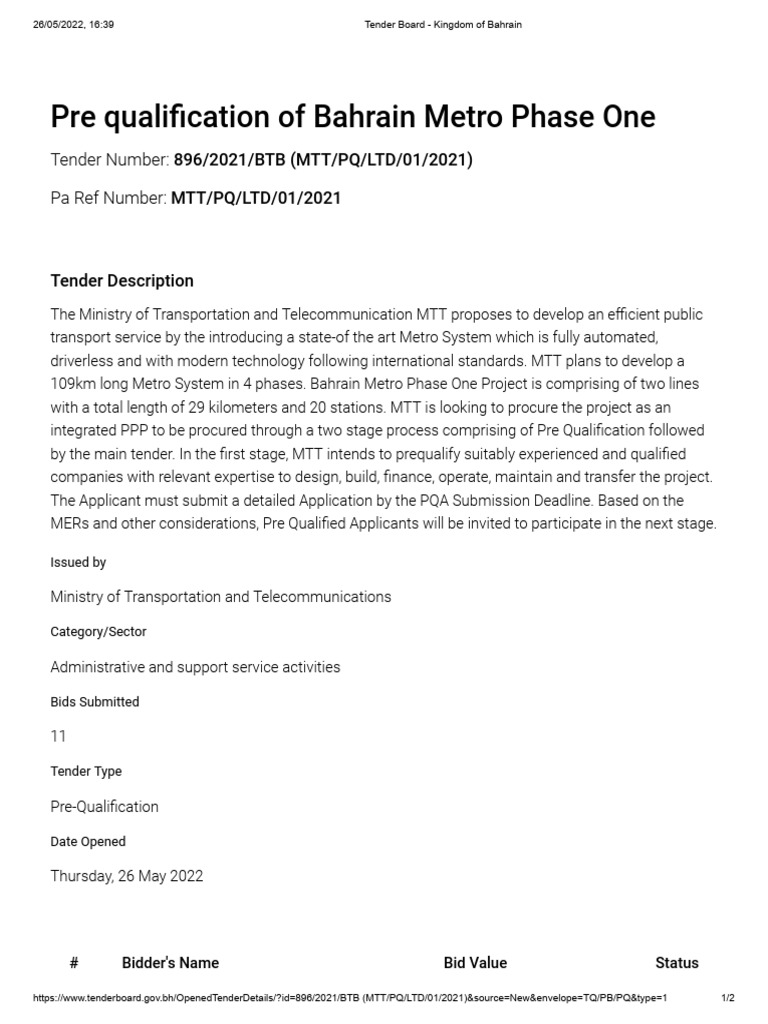 26/05/2022, 16:39 Tender Board - Kingdom of Bahrain

Pre qualification of Bahrain Metro Phase One

Tender Number: 896/2021/BTB (MTT/PQ/LTD/01/2021)

Pa Ref Number: MTT/PQ/LTD/01/2021

Tender Description

The Ministry of Transportation and Telecommunication MTT proposes to develop an efficient public transport service by the introducing a state-of the art Metro System which is fully automated, driverless and with modern technology following international standards. MTT plans to develop a 109km long Metro System in 4 phases. Bahrain Metro Phase One Project is comprising of two lines with a total length of 29 kilometers and 20 stations. MTT is looking to procure the project as an integrated PPP to be procured through a two stage process comprising of Pre Qualification followed by the main tender. In the first stage, MTT intends to prequalify suitably experienced and qualified companies with relevant expertise to design, build, finance, operate, maintain and transfer the project. The Applicant must submit a detailed Application by the PQA Submission Deadline. Based on the MERs and other considerations, Pre Qualified Applicants will be invited to participate in the next stage.

Issued by

Ministry of Transportation and Telecommunications

Category/Sector

Administrative and support service activities

Bids Submitted

11

Tender Type

Pre-Qualification

Date Opened

Thursday, 26 May 2022

| # | Bidder's Name | Bid Value | Status |
|---|---|---|---|

https://www.tenderboard.gov.bh/OpenedTenderDetails/?id=896/2021/BTB (MTT/PQ/LTD/01/2021)&source=New&envelope=TQ/PB/PQ&type=1 1/2